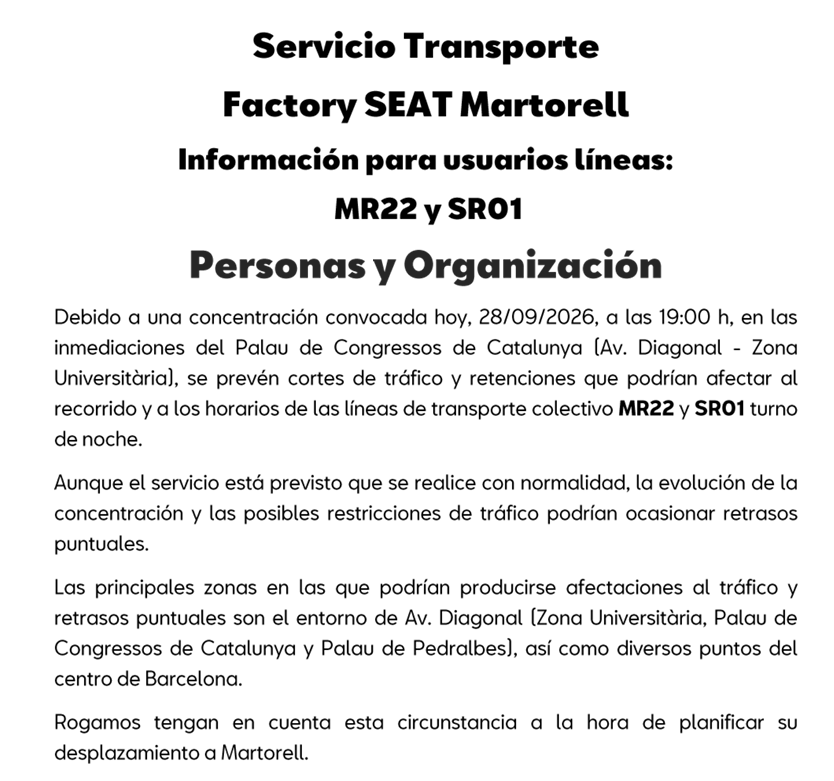 Servicio Transporte

Factory SEAT Martorell

Información para usuarios líneas:

MR22 y SR01

Personas y Organización

Debido a una concentración convocada hoy, 28/09/2026, a las 19:00 h, en las inmediaciones del Palau de Congressos de Catalunya (Av. Diagonal - Zona Universitària), se prevén cortes de tráfico y retenciones que podrían afectar al recorrido y a los horarios de las líneas de transporte colectivo MR22 y SR01 turno de noche.

Aunque el servicio está previsto que se realice con normalidad, la evolución de la concentración y las posibles restricciones de tráfico podrían ocasionar retrasos puntuales.

Las principales zonas en las que podrían producirse afectaciones al tráfico y retrasos puntuales son el entorno de Av. Diagonal (Zona Universitària, Palau de Congressos de Catalunya y Palau de Pedralbes), así como diversos puntos del centro de Barcelona.

Rogamos tengan en cuenta esta circunstancia a la hora de planificar su desplazamiento a Martorell.